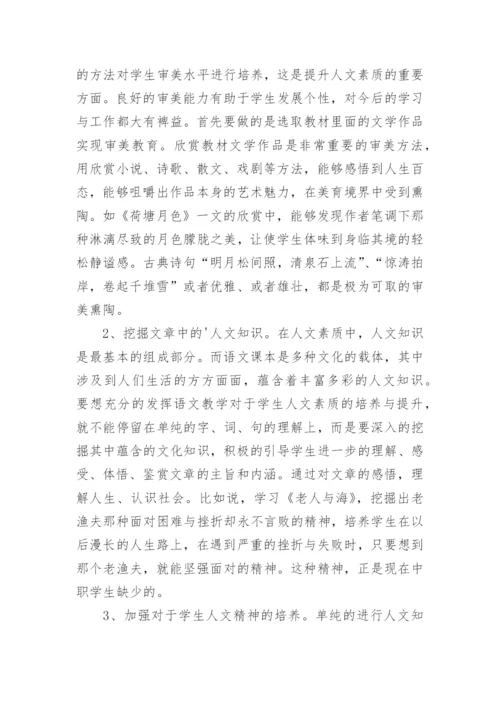 的方法对学生审美水平进行培养，这是提升人文素质的重要方面。良好的审美能力有助于学生发展个性，对今后的学习与工作都大有裨益。首先要做的是选取教材里面的文学作品实现审美教育。欣赏教材文学作品是非常重要的审美方法，用欣赏小说、诗歌、散文、戏剧等方法，能够感悟到人生百态，能够咀嚼出作品本身的艺术魅力，在美育境界中受到熏陶。如《荷塘月色》一文的欣赏中，能够发现作者笔调下那种淋漓尽致的月色朦胧之美，让使学生体味到身临其境的轻松静谧感。古典诗句“明月松间照，清泉石上流”、“惊涛拍岸，卷起千堆雪”或者优雅、或者雄壮，都是极为可取的审美熏陶。

2、挖掘文章中的'人文知识。在人文素质中，人文知识是最基本的组成部分。而语文课本是多种文化的载体，其中涉及到人们生活的方方面面，蕴含着丰富多彩的人文知识。要想充分的发挥语文教学对于学生人文素质的培养与提升，就不能停留在单纯的字、词、句的理解上，而是要深入的挖掘其中蕴含的文化知识，积极的引导学生进一步的理解、感受、体悟、鉴赏文章的主旨和内涵。通过对文章的感悟，理解人生、认识社会。比如说，学习《老人与海》，挖掘出老渔夫那种面对困难与挫折却永不言败的精神，培养学生在以后漫长的人生路上，在遇到严重的挫折与失败时，只要想到那个老渔夫，就能坚强面对的精神。这种精神，正是现在中职学生缺少的。

3、加强对于学生人文精神的培养。单纯的进行人文知